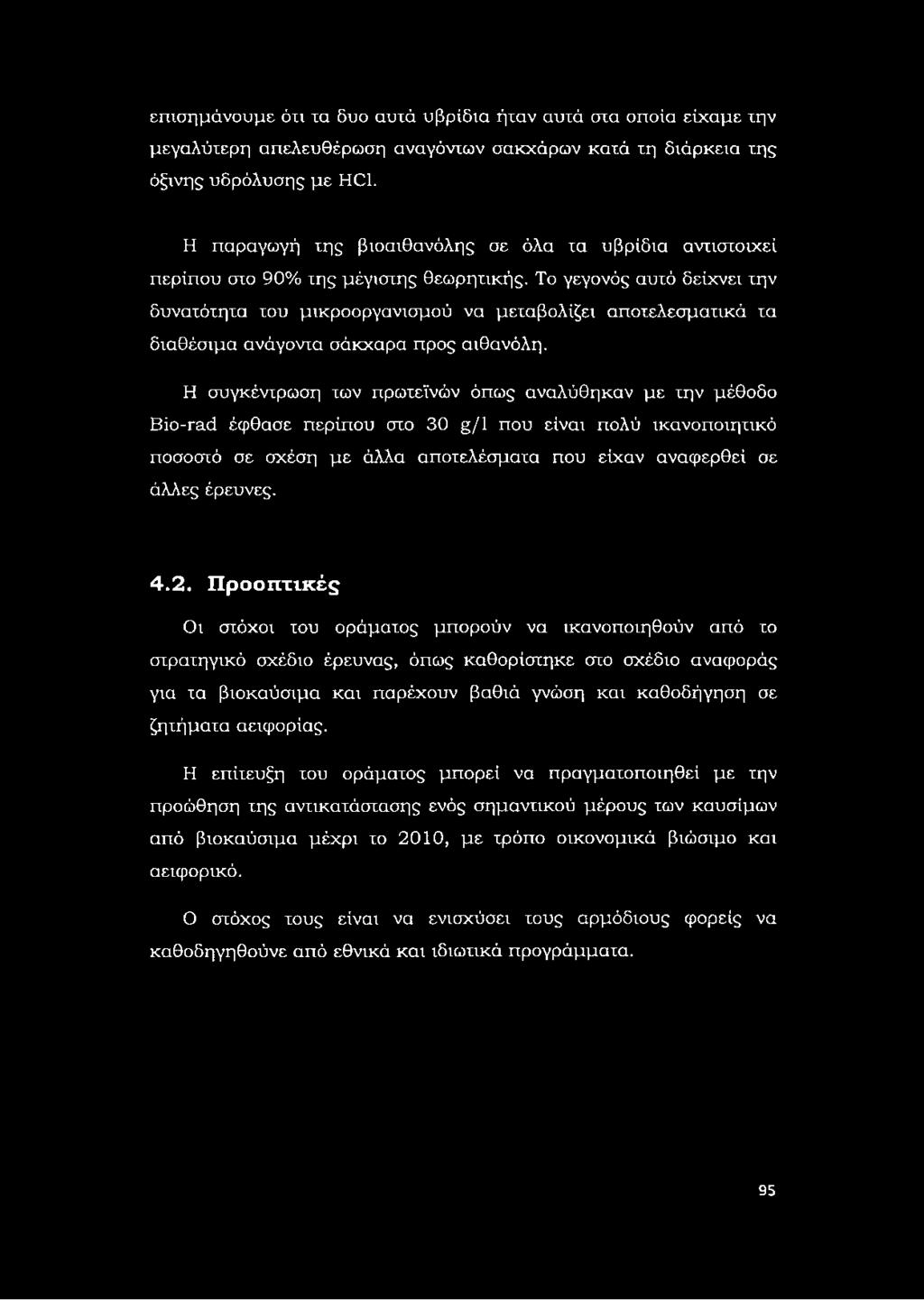 επισημάνουμε ότι τα δυο αυτά υβρίδια ήταν αυτά στα οποία είχαμε την μεγαλύτερη απελευθέρωση αναγόντων σακχάρων κατά τη διάρκεια της όξινης υδρόλυσης με HCl.

Η παραγωγή της βιοαιθανόλης σε όλα τα υβρίδια αντιστοιχεί περίπου στο 90% της μέγιστης θεωρητικής. Το γεγονός αυτό δείχνει την δυνατότητα του μικροοργανισμού να μεταβολίζει αποτελεσματικά τα διαθέσιμα ανάγοντα σάκχαρα προς αιθανόλη.

Η συγκέντρωση των πρωτεϊνών όπως αναλύθηκαν με την μέθοδο Bio-rad έφθασε περίπου στο 30 g/l που είναι πολύ ικανοποιητικό ποσοστό σε σχέση με άλλα αποτελέσματα που είχαν αναφερθεί σε άλλες έρευνες.

4.2. Προοπτικές

Οι στόχοι του οράματος μπορούν να ικανοποιηθούν από το στρατηγικό σχέδιο έρευνας, όπως καθορίστηκε στο σχέδιο αναφοράς για τα βιοκαύσιμα και παρέχουν βαθιά γνώση και καθοδήγηση σε ζητήματα αειφορίας.

Η επίτευξη του οράματος μπορεί να πραγματοποιηθεί με την προώθηση της αντικατάστασης ενός σημαντικού μέρους των καυσίμων από βιοκαύσιμα μέχρι το 2010, με τρόπο οικονομικά βιώσιμο και αειφορικό.

Ο στόχος τους είναι να ενισχύσει τους αρμόδιους φορείς να καθοδηγηθούνε από εθνικά και ιδιωτικά προγράμματα.

95